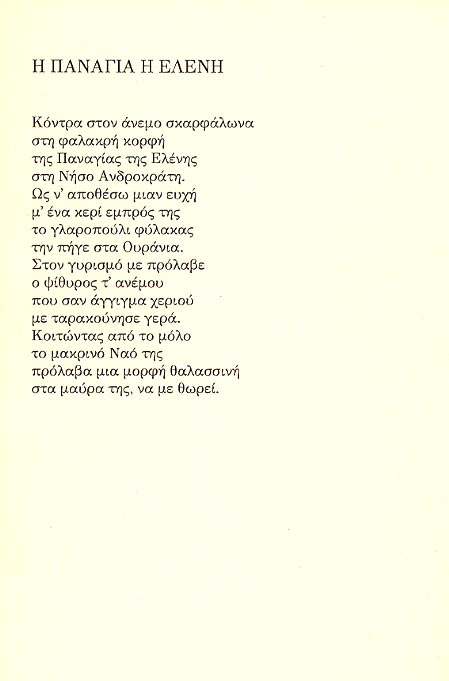 Η ΠΑΝΑΓΙΑ Η ΕΛΕΝΗ

Κόντρα στον άνεμο σκαρφάλωνα
στη φαλακρή κορφή
της Παναγίας της Ελένης
στη Νήσο Ανδροκράτη.
Ως ν' αποθέσω μιαν ευχή
μ' ένα κερί εμπρός της
το γλαροπούλι φύλακας
την πήγε στα Ουράνια.
Στον γυρισμό με πρόλαβε
ο ψίθυρος τ' ανέμου
που σαν άγγιγμα χεριού
με ταρακούνησε γερά.
Κοιτώντας από το μόλο
το μακρινό Ναό της
πρόλαβα μια μορφή θαλασσινή
στα μαύρα της, να με θωρεί.